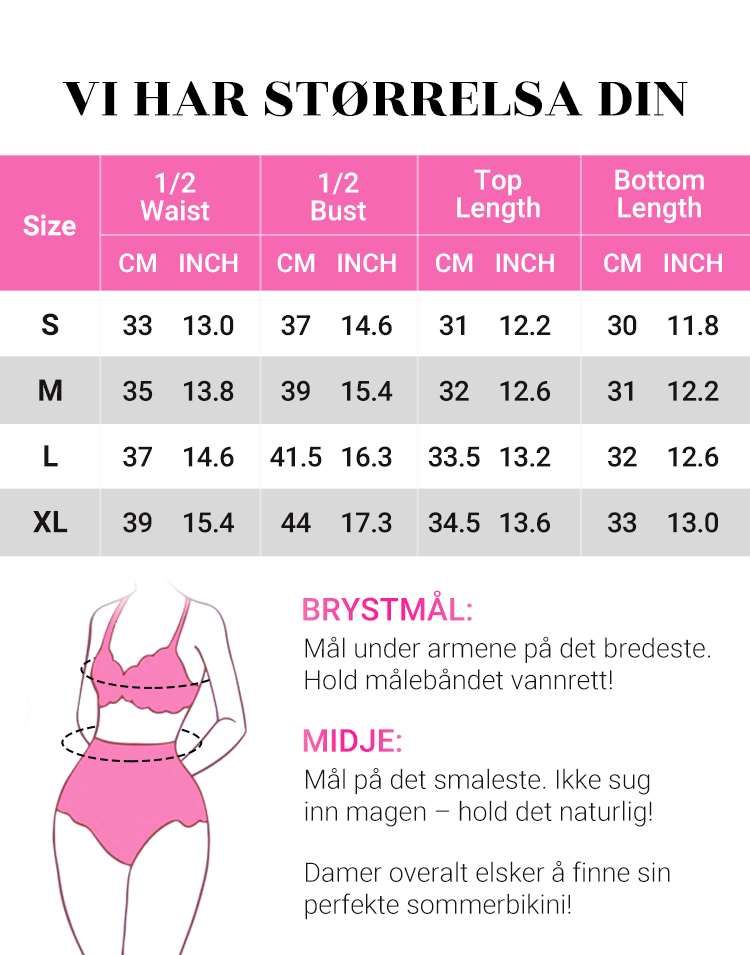 VI HAR STØRRELSA DIN

| Size | 1/2 Waist CM | 1/2 Waist INCH | 1/2 Bust CM | 1/2 Bust INCH | Top Length CM | Top Length INCH | Bottom Length CM | Bottom Length INCH |
|---|---|---|---|---|---|---|---|---|
| S | 33 | 13.0 | 37 | 14.6 | 31 | 12.2 | 30 | 11.8 |
| M | 35 | 13.8 | 39 | 15.4 | 32 | 12.6 | 31 | 12.2 |
| L | 37 | 14.6 | 41.5 | 16.3 | 33.5 | 13.2 | 32 | 12.6 |
| XL | 39 | 15.4 | 44 | 17.3 | 34.5 | 13.6 | 33 | 13.0 |

BRYSTMÅL:
Mål under armene på det bredeste. Hold målebåndet vannrett!

MIDJE:
Mål på det smaleste. Ikke sug inn magen – hold det naturlig!

Damer overalt elsker å finne sin perfekte sommerbikini!